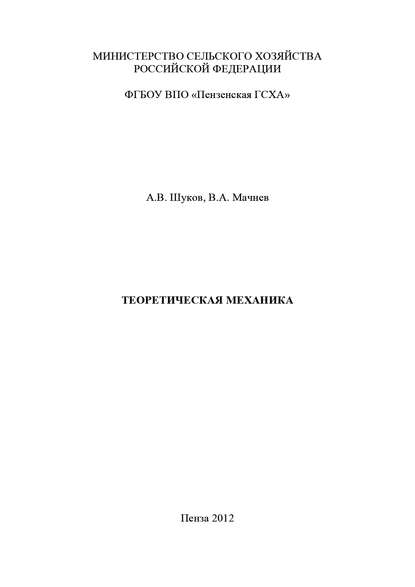 МИНИСТЕРСТВО СЕЛЬСКОГО ХОЗЯЙСТВА
РОССИЙСКОЙ ФЕДЕРАЦИИ

ФГБОУ ВПО «Пензенская ГСХА»

А.В. Шуков, В.А. Мачнев

ТЕОРЕТИЧЕСКАЯ МЕХАНИКА

Пенза 2012